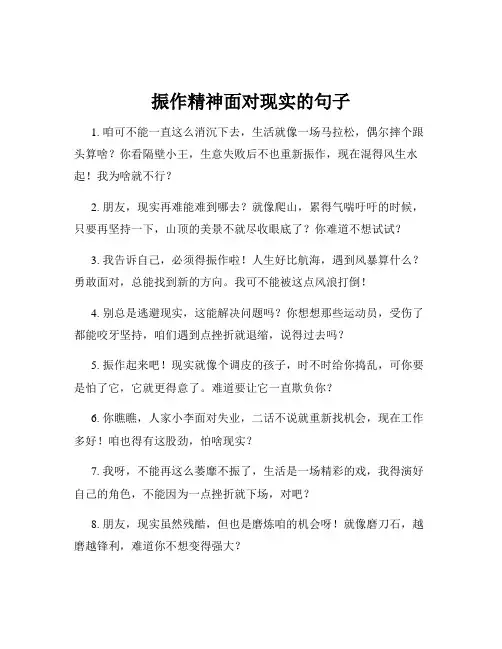 振作精神面对现实的句子

1. 咱可不能一直这么消沉下去，生活就像一场马拉松，偶尔摔个跟头算啥？你看隔壁小王，生意失败后不也重新振作，现在混得风生水起！我为啥就不行？

2. 朋友，现实再难能难到哪去？就像爬山，累得气喘吁吁的时候，只要再坚持一下，山顶的美景不就尽收眼底了？你难道不想试试？

3. 我告诉自己，必须得振作啦！人生好比航海，遇到风暴算什么？勇敢面对，总能找到新的方向。我可不能被这点风浪打倒！

4. 别总是逃避现实，这能解决问题吗？你想想那些运动员，受伤了都能咬牙坚持，咱们遇到点挫折就退缩，说得过去吗？

5. 振作起来吧！现实就像个调皮的孩子，时不时给你捣乱，可你要是怕了它，它就更得意了。难道要让它一直欺负你？

6. 你瞧瞧，人家小李面对失业，二话不说就重新找机会，现在工作多好！咱也得有这股劲，怕啥现实？

7. 我呀，不能再这么萎靡不振了，生活是一场精彩的戏，我得演好自己的角色，不能因为一点挫折就下场，对吧？

8. 朋友，现实虽然残酷，但也是磨炼咱的机会呀！就像磨刀石，越磨越锋利，难道你不想变得强大？